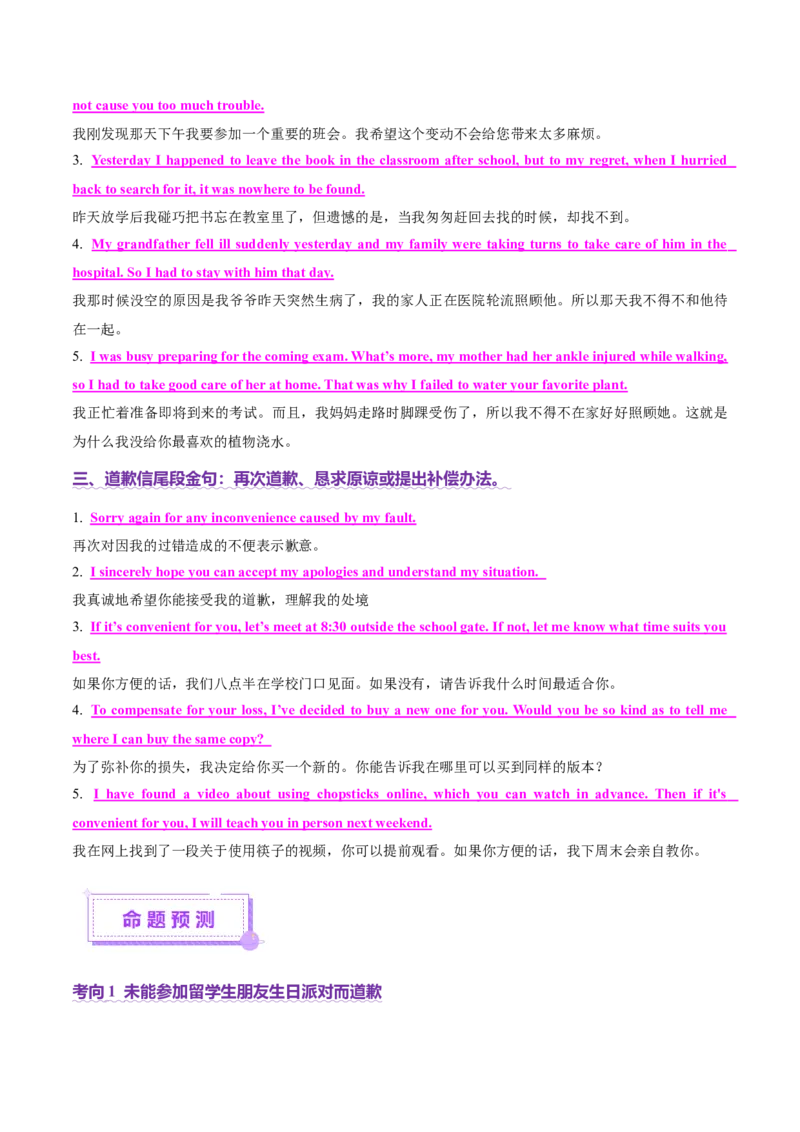 not cause you too much trouble.

我刚发现那天下午我要参加一个重要的班会。我希望这个变动不会给您带来太多麻烦。

3. Yesterday I happened to leave the book in the classroom after school, but to my regret, when I hurried back to search for it, it was nowhere to be found.

昨天放学后我碰巧把书忘在教室里了，但遗憾的是，当我匆匆赶回去找的时候，却找不到。

4. My grandfather fell ill suddenly yesterday and my family were taking turns to take care of him in the hospital. So I had to stay with him that day.

我那时候没空的原因是我爷爷昨天突然生病了，我的家人正在医院轮流照顾他。所以那天我不得不和他待在一起。

5. I was busy preparing for the coming exam. What's more, my mother had her ankle injured while walking, so I had to take good care of her at home. That was why I failed to water your favorite plant.

我正忙着准备即将到来的考试。而且，我妈妈走路时脚踝受伤了，所以我不得不在家好好照顾她。这就是为什么我没给你最喜欢的植物浇水。

三、道歉信尾段金句：再次道歉、恳求原谅或提出补偿办法。

1. Sorry again for any inconvenience caused by my fault.

再次对因我的过错造成的不便表示歉意。

2. I sincerely hope you can accept my apologies and understand my situation.

我真诚地希望你能接受我的道歉，理解我的处境

3. If it's convenient for you, let's meet at 8:30 outside the school gate. If not, let me know what time suits you best.

如果你方便的话，我们八点半在学校门口见面。如果没有，请告诉我什么时间最适合你。

4. To compensate for your loss, I've decided to buy a new one for you. Would you be so kind as to tell me where I can buy the same copy?

为了弥补你的损失，我决定给你买一个新的。你能告诉我在哪里可以买到同样的版本？

5. I have found a video about using chopsticks online, which you can watch in advance. Then if it's convenient for you, I will teach you in person next weekend.

我在网上找到了一段关于使用筷子的视频，你可以提前观看。如果你方便的话，我下周末会亲自教你。

命题预测

考向1 未能参加留学生朋友生日派对而道歉